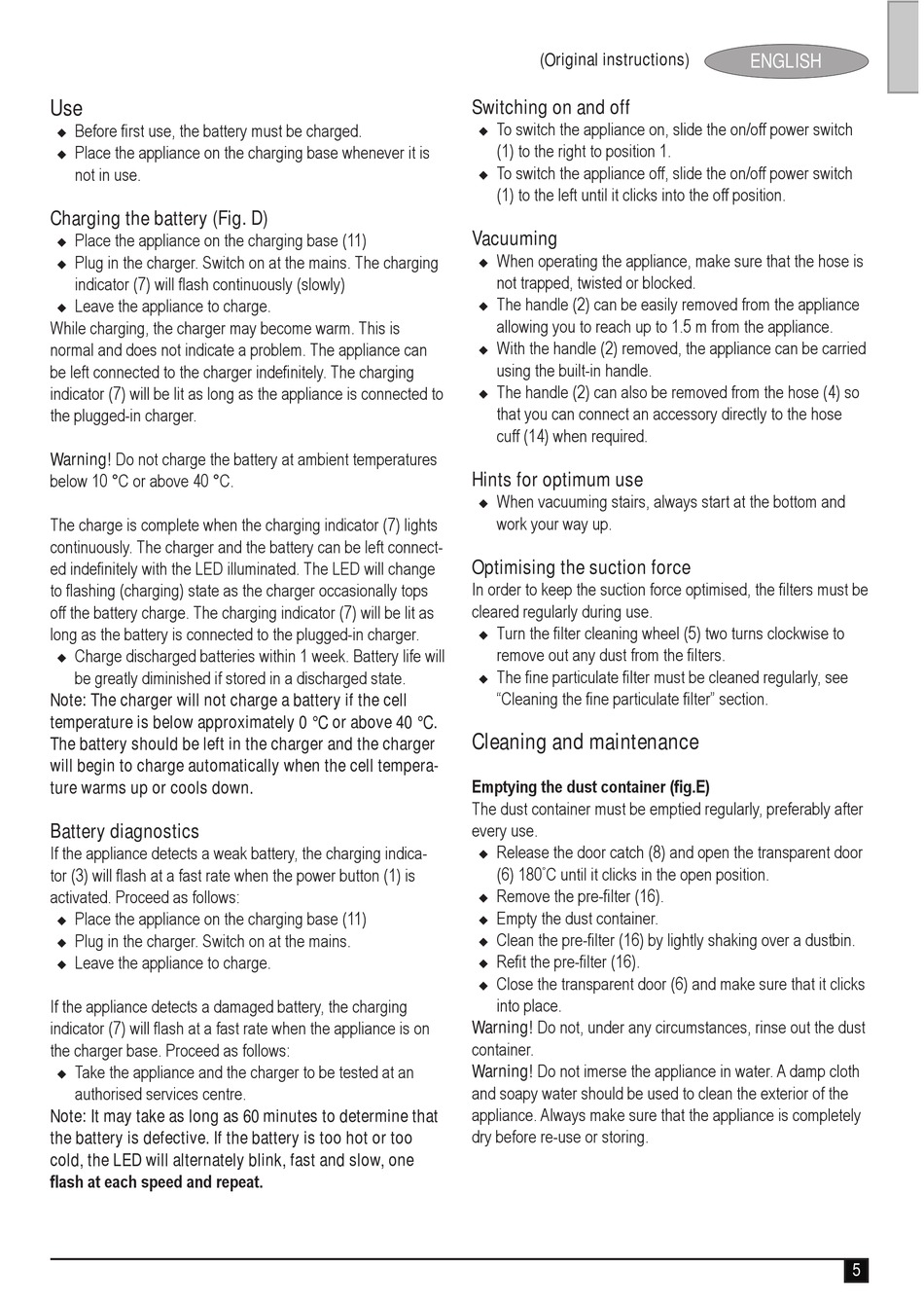 (Original instructions) ENGLISH

Use
◆ Before first use, the battery must be charged.
◆ Place the appliance on the charging base whenever it is not in use.

Charging the battery (Fig. D)
◆ Place the appliance on the charging base (11)
◆ Plug in the charger. Switch on at the mains. The charging indicator (7) will flash continuously (slowly)
◆ Leave the appliance to charge.
While charging, the charger may become warm. This is normal and does not indicate a problem. The appliance can be left connected to the charger indefinitely. The charging indicator (7) will be lit as long as the appliance is connected to the plugged-in charger.

Warning! Do not charge the battery at ambient temperatures below 10 °C or above 40 °C.

The charge is complete when the charging indicator (7) lights continuously. The charger and the battery can be left connected indefinitely with the LED illuminated. The LED will change to flashing (charging) state as the charger occasionally tops off the battery charge. The charging indicator (7) will be lit as long as the battery is connected to the plugged-in charger.
◆ Charge discharged batteries within 1 week. Battery life will be greatly diminished if stored in a discharged state.
Note: The charger will not charge a battery if the cell temperature is below approximately 0 °C or above 40 °C. The battery should be left in the charger and the charger will begin to charge automatically when the cell temperature warms up or cools down.

Battery diagnostics
If the appliance detects a weak battery, the charging indicator (3) will flash at a fast rate when the power button (1) is activated. Proceed as follows:
◆ Place the appliance on the charging base (11)
◆ Plug in the charger. Switch on at the mains.
◆ Leave the appliance to charge.

If the appliance detects a damaged battery, the charging indicator (7) will flash at a fast rate when the appliance is on the charger base. Proceed as follows:
◆ Take the appliance and the charger to be tested at an authorised services centre.
Note: It may take as long as 60 minutes to determine that the battery is defective. If the battery is too hot or too cold, the LED will alternately blink, fast and slow, one flash at each speed and repeat.

Switching on and off
◆ To switch the appliance on, slide the on/off power switch (1) to the right to position 1.
◆ To switch the appliance off, slide the on/off power switch (1) to the left until it clicks into the off position.

Vacuuming
◆ When operating the appliance, make sure that the hose is not trapped, twisted or blocked.
◆ The handle (2) can be easily removed from the appliance allowing you to reach up to 1.5 m from the appliance.
◆ With the handle (2) removed, the appliance can be carried using the built-in handle.
◆ The handle (2) can also be removed from the hose (4) so that you can connect an accessory directly to the hose cuff (14) when required.

Hints for optimum use
◆ When vacuuming stairs, always start at the bottom and work your way up.

Optimising the suction force
In order to keep the suction force optimised, the filters must be cleared regularly during use.
◆ Turn the filter cleaning wheel (5) two turns clockwise to remove out any dust from the filters.
◆ The fine particulate filter must be cleaned regularly, see “Cleaning the fine particulate filter” section.

Cleaning and maintenance

Emptying the dust container (fig.E)
The dust container must be emptied regularly, preferably after every use.
◆ Release the door catch (8) and open the transparent door (6) 180˚C until it clicks in the open position.
◆ Remove the pre-filter (16).
◆ Empty the dust container.
◆ Clean the pre-filter (16) by lightly shaking over a dustbin.
◆ Refit the pre-filter (16).
◆ Close the transparent door (6) and make sure that it clicks into place.
Warning! Do not, under any circumstances, rinse out the dust container.
Warning! Do not imerse the appliance in water. A damp cloth and soapy water should be used to clean the exterior of the appliance. Always make sure that the appliance is completely dry before re-use or storing.

5